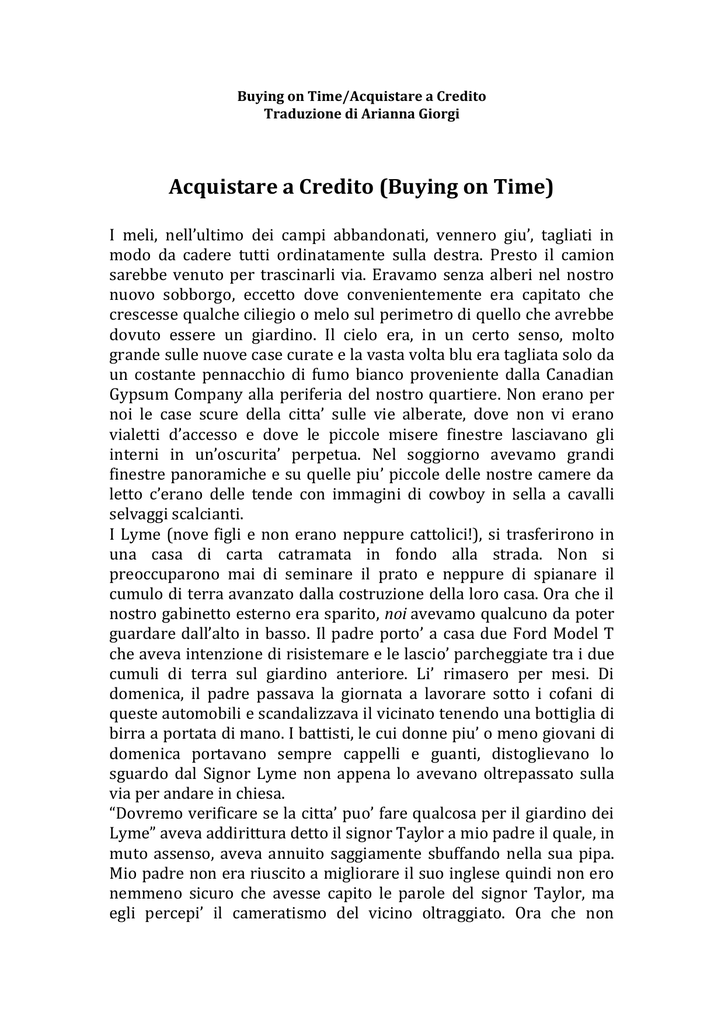 Buying on Time/Acquistare a Credito
Traduzione di Arianna Giorgi

Acquistare a Credito (Buying on Time)

I meli, nell'ultimo dei campi abbandonati, vennero giu', tagliati in modo da cadere tutti ordinatamente sulla destra. Presto il camion sarebbe venuto per trascinarli via. Eravamo senza alberi nel nostro nuovo sobborgo, eccetto dove convenientemente era capitato che crescesse qualche ciliegio o melo sul perimetro di quello che avrebbe dovuto essere un giardino. Il cielo era, in un certo senso, molto grande sulle nuove case curate e la vasta volta blu era tagliata solo da un costante pennacchio di fumo bianco proveniente dalla Canadian Gypsum Company alla periferia del nostro quartiere. Non erano per noi le case scure della citta' sulle vie alberate, dove non vi erano vialetti d'accesso e dove le piccole misere finestre lasciavano gli interni in un'oscurita' perpetua. Nel soggiorno avevamo grandi finestre panoramiche e su quelle piu' piccole delle nostre camere da letto c'erano delle tende con immagini di cowboy in sella a cavalli selvaggi scalcianti.
I Lyme (nove figli e non erano neppure cattolici!), si trasferirono in una casa di carta catramata in fondo alla strada. Non si preoccuparono mai di seminare il prato e neppure di spianare il cumulo di terra avanzato dalla costruzione della loro casa. Ora che il nostro gabinetto esterno era sparito, noi avevamo qualcuno da poter guardare dall'alto in basso. Il padre porto' a casa due Ford Model T che aveva intenzione di risistemare e le lascio' parcheggiate tra i due cumuli di terra sul giardino anteriore. Li' rimasero per mesi. Di domenica, il padre passava la giornata a lavorare sotto i cofani di queste automobili e scandalizzava il vicinato tenendo una bottiglia di birra a portata di mano. I battisti, le cui donne piu' o meno giovani di domenica portavano sempre cappelli e guanti, distoglievano lo sguardo dal Signor Lyme non appena lo avevano oltrepassato sulla via per andare in chiesa.
"Dovremo verificare se la citta' puo' fare qualcosa per il giardino dei Lyme" aveva addirittura detto il signor Taylor a mio padre il quale, in muto assenso, aveva annuito saggiamente sbuffando nella sua pipa. Mio padre non era riuscito a migliorare il suo inglese quindi non ero nemmeno sicuro che avesse capito le parole del signor Taylor, ma egli percepi' il cameratismo del vicino oltraggiato. Ora che non